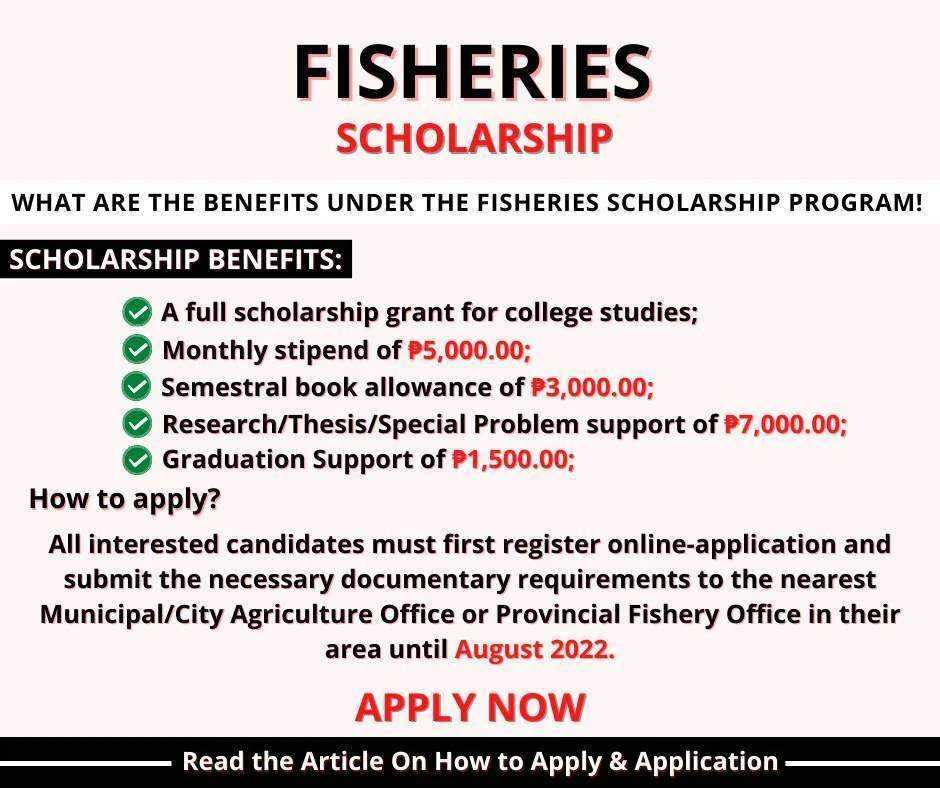 FISHERIES
SCHOLARSHIP

WHAT ARE THE BENEFITS UNDER THE FISHERIES SCHOLARSHIP PROGRAM!

SCHOLARSHIP BENEFITS:

A full scholarship grant for college studies;
Monthly stipend of ₱5,000.00;
Semestral book allowance of ₱3,000.00;
Research/Thesis/Special Problem support of ₱7,000.00;
Graduation Support of ₱1,500.00;

How to apply?

All interested candidates must first register online-application and submit the necessary documentary requirements to the nearest Municipal/City Agriculture Office or Provincial Fishery Office in their area until August 2022.

APPLY NOW

Read the Article On How to Apply & Application